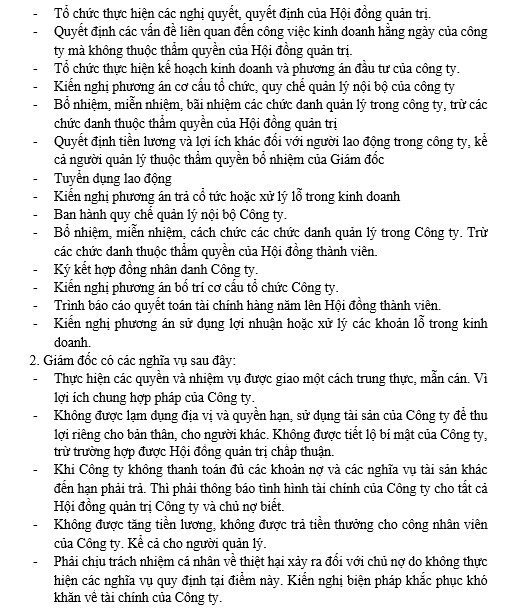 - Tổ chức thực hiện các nghị quyết, quyết định của Hội đồng quản trị.
- Quyết định các vấn đề liên quan đến công việc kinh doanh hằng ngày của công ty mà không thuộc thẩm quyền của Hội đồng quản trị.
- Tổ chức thực hiện kế hoạch kinh doanh và phương án đầu tư của công ty.
- Kiến nghị phương án cơ cấu tổ chức, quy chế quản lý nội bộ của công ty
- Bổ nhiệm, miễn nhiệm, bãi nhiệm các chức danh quản lý trong công ty, trừ các chức danh thuộc thẩm quyền của Hội đồng quản trị
- Quyết định tiền lương và lợi ích khác đối với người lao động trong công ty, kể cả người quản lý thuộc thẩm quyền bổ nhiệm của Giám đốc
- Tuyển dụng lao động
- Kiến nghị phương án trả cổ tức hoặc xử lý lỗ trong kinh doanh
- Ban hành quy chế quản lý nội bộ Công ty.
- Bổ nhiệm, miễn nhiệm, cách chức các chức danh quản lý trong Công ty. Trừ các chức danh thuộc thẩm quyền của Hội đồng thành viên.
- Ký kết hợp đồng nhân danh Công ty.
- Kiến nghị phương án bố trí cơ cấu tổ chức Công ty.
- Trình báo cáo quyết toán tài chính hàng năm lên Hội đồng thành viên.
- Kiến nghị phương án sử dụng lợi nhuận hoặc xử lý các khoản lỗ trong kinh doanh.

2. Giám đốc có các nghĩa vụ sau đây:
- Thực hiện các quyền và nhiệm vụ được giao một cách trung thực, mẫn cán. Vì lợi ích chung hợp pháp của Công ty.
- Không được lạm dụng địa vị và quyền hạn, sử dụng tài sản của Công ty để thu lợi riêng cho bản thân, cho người khác. Không được tiết lộ bí mật của Công ty, trừ trường hợp được Hội đồng quản trị chấp thuận.
- Khi Công ty không thanh toán đủ các khoản nợ và các nghĩa vụ tài sản khác đến hạn phải trả. Thì phải thông báo tình hình tài chính của Công ty cho tất cả Hội đồng quản trị Công ty và chủ nợ biết.
- Không được tăng tiền lương, không được trả tiền thưởng cho công nhân viên của Công ty. Kể cả cho người quản lý.
- Phải chịu trách nhiệm cá nhân về thiệt hại xảy ra đối với chủ nợ do không thực hiện các nghĩa vụ quy định tại điểm này. Kiến nghị biện pháp khắc phục khó khăn về tài chính của Công ty.